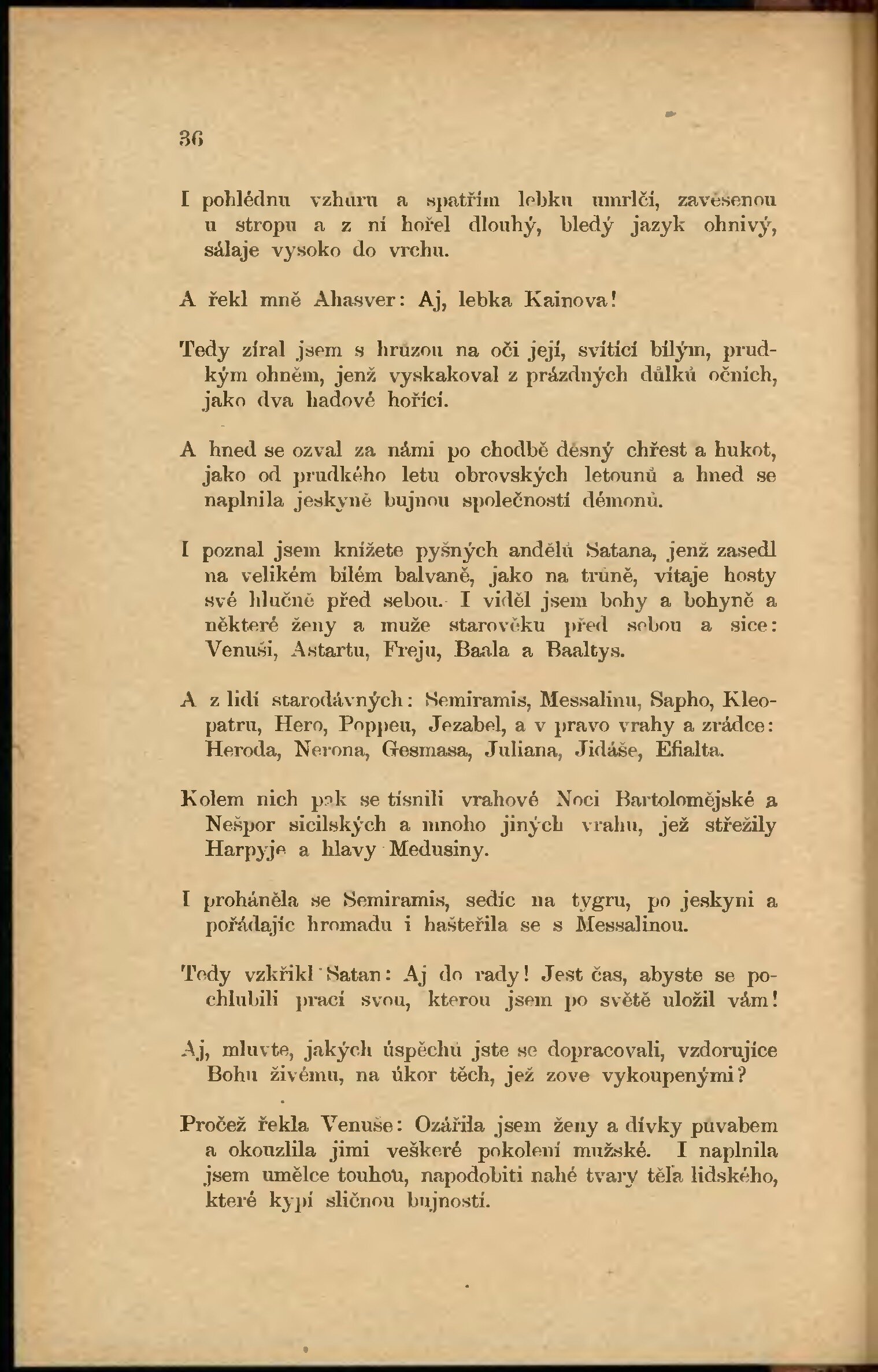 36

I pohlédnu vzhůru a spatřím lebku umrlčí, zavěšenou u stropu a z ní hořel dlouhý, bledý jazyk ohnivý, sálaje vysoko do vrchu.

A řekl mně Ahasver: Aj, lebka Kainova!

Tedy zíral jsem s hrůzou na oči její, svítící bílým, prudkým ohněm, jenž vyskakoval z prázdných důlků očních, jako dva hadové hořící.

A hned se ozval za námi po chodbě děsný chřest a hukot, jako od prudkého letu obrovských letounů a hned se naplnila jeskyně bujnou společností démonů.

I poznal jsem knížete pyšných andělů Satana, jenž zasedl na velikém bílém balvaně, jako na trůně, vítaje hosty své hlučně před sebou. I viděl jsem bohy a bohyně a některé ženy a muže starověku před sebou a sice: Venuši, Astartu, Freju, Baala a Baaltys.

A z lidí starodávných: Semiramis, Messalinu, Sapho, Kleopatru, Hero, Poppeu, Jezabel, a v pravo vrahy a zrádce: Heroda, Nerona, Gesmasa, Juliana, Jidáše, Efialta.

Kolem nich pak se tísnili vrahové Noci Bartolomějské a Nešpor sicilských a mnoho jiných vrahů, jež střežily Harpyje a hlavy Medusiny.

I proháněla se Semiramis, sedíc na tygru, po jeskyni a pořádajíc hromadu i hašteřila se s Messalinou.

Tedy vzkřikl Satan: Aj do rady! Jest čas, abyste se pochlubili prací svou, kterou jsem po světě uložil vám!

Aj, mluvte, jakých úspěchů jste se dopracovali, vzdorujíce Bohu živému, na úkor těch, jež zove vykoupenými?

Pročež řekla Venuše: Ozářila jsem ženy a dívky půvabem a okouzlila jimi veškeré pokolení mužské. I naplnila jsem umělce touhou, napodobiti nahé tvary těla lidského, které kypí sličnou bujností.